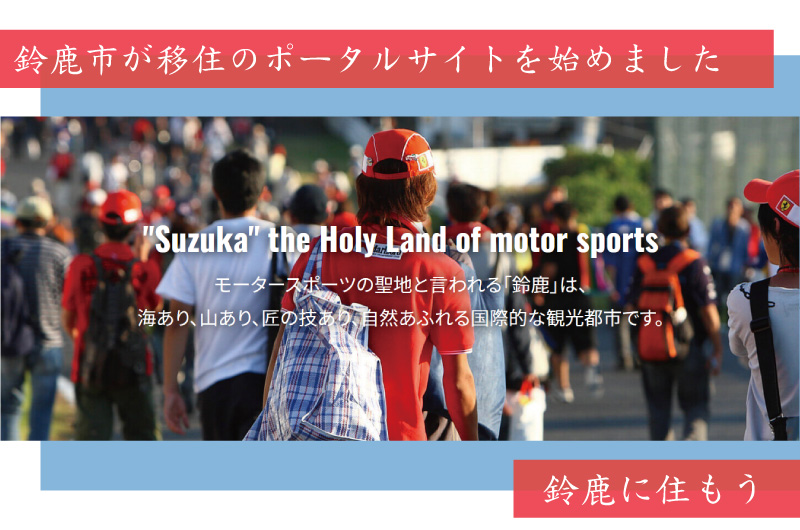 鈴鹿市が移住のポータルサイトを始めました

"Suzuka" the Holy Land of motor sports

モータースポーツの聖地と言われる「鈴鹿」は、
海あり、山あり、匠の技あり、自然あふれる国際的な観光都市です。

鈴鹿に住もう